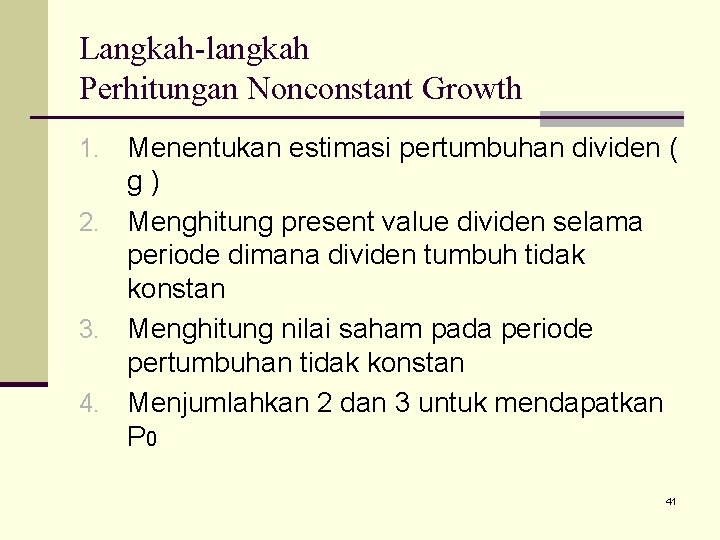 Langkah-langkah
Perhitungan Nonconstant Growth

1. Menentukan estimasi pertumbuhan dividen ( g )
2. Menghitung present value dividen selama periode dimana dividen tumbuh tidak konstan
3. Menghitung nilai saham pada periode pertumbuhan tidak konstan
4. Menjumlahkan 2 dan 3 untuk mendapatkan $P_0$

41